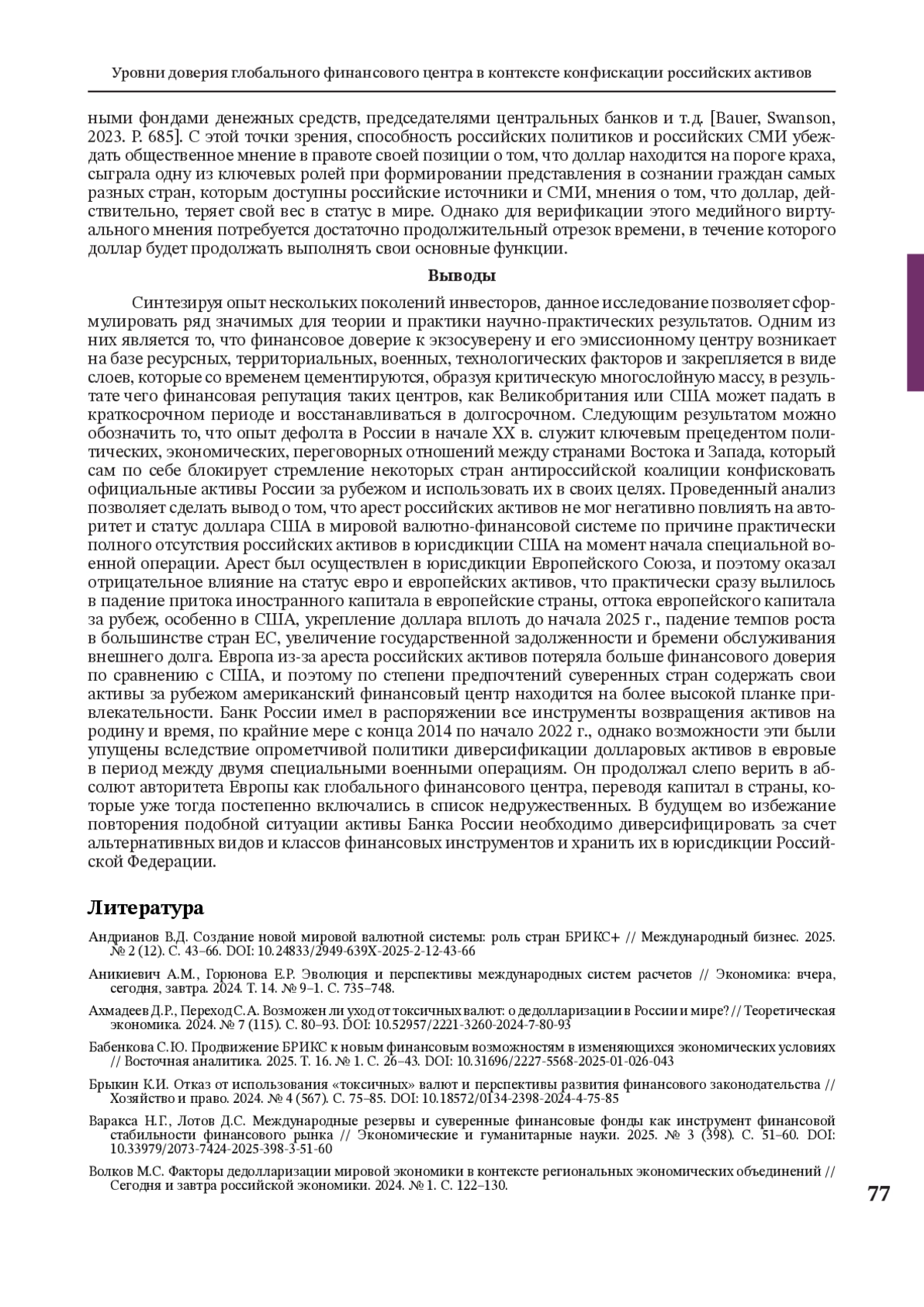 Уровни доверия глобального финансового центра в контексте конфискации российских активов

ными фондами денежных средств, председателями центральных банков и т.д. [Bauer, Swanson, 2023. P. 685]. С этой точки зрения, способность российских политиков и российских СМИ убеждать общественное мнение в правоте своей позиции о том, что доллар находится на пороге краха, сыграла одну из ключевых ролей при формировании представления в сознании граждан самых разных стран, которым доступны российские источники и СМИ, мнения о том, что доллар, действительно, теряет свой вес в статус в мире. Однако для верификации этого медийного виртуального мнения потребуется достаточно продолжительный отрезок времени, в течение которого доллар будет продолжать выполнять свои основные функции.

Выводы

Синтезируя опыт нескольких поколений инвесторов, данное исследование позволяет сформулировать ряд значимых для теории и практики научно-практических результатов. Одним из них является то, что финансовое доверие к экзосуверену и его эмиссионному центру возникает на базе ресурсных, территориальных, военных, технологических факторов и закрепляется в виде слоев, которые со временем цементируются, образуя критическую многослойную массу, в результате чего финансовая репутация таких центров, как Великобритания или США может падать в краткосрочном периоде и восстанавливаться в долгосрочном. Следующим результатом можно обозначить то, что опыт дефолта в России в начале XX в. служит ключевым прецедентом политических, экономических, переговорных отношений между странами Востока и Запада, который сам по себе блокирует стремление некоторых стран антироссийской коалиции конфисковать официальные активы России за рубежом и использовать их в своих целях. Проведенный анализ позволяет сделать вывод о том, что арест российских активов не мог негативно повлиять на авторитет и статус доллара США в мировой валютно-финансовой системе по причине практически полного отсутствия российских активов в юрисдикции США на момент начала специальной военной операции. Арест был осуществлен в юрисдикции Европейского Союза, и поэтому оказал отрицательное влияние на статус евро и европейских активов, что практически сразу вылилось в падение притока иностранного капитала в европейские страны, оттока европейского капитала за рубеж, особенно в США, укрепление доллара вплоть до начала 2025 г., падение темпов роста в большинстве стран ЕС, увеличение государственной задолженности и бремени обслуживания внешнего долга. Европа из-за ареста российских активов потеряла больше финансового доверия по сравнению с США, и поэтому по степени предпочтений суверенных стран содержать свои активы за рубежом американский финансовый центр находится на более высокой планке привлекательности. Банк России имел в распоряжении все инструменты возвращения активов на родину и время, по крайние мере с конца 2014 по начало 2022 г., однако возможности эти были упущены вследствие опрометчивой политики диверсификации долларовых активов в евровые в период между двумя специальными военными операциям. Он продолжал слепо верить в абсолют авторитета Европы как глобального финансового центра, переводя капитал в страны, которые уже тогда постепенно включались в список недружественных. В будущем во избежание повторения подобной ситуации активы Банка России необходимо диверсифицировать за счет альтернативных видов и классов финансовых инструментов и хранить их в юрисдикции Российской Федерации.

Литература

Андрианов В.Д. Создание новой мировой валютной системы: роль стран БРИКС+ // Международный бизнес. 2025. № 2 (12). С. 43–66. DOI: 10.24833/2949-639X-2025-2-12-43-66

Аникиевич А.М., Горюнова Е.Р. Эволюция и перспективы международных систем расчетов // Экономика: вчера, сегодня, завтра. 2024. Т. 14. № 9–1. С. 735–748.

Ахмадеев Д.Р., Переход С.А. Возможен ли уход от токсичных валют: о дедолларизации в России и мире? // Теоретическая экономика. 2024. № 7 (115). С. 80–93. DOI: 10.52957/2221-3260-2024-7-80-93

Бабенкова С.Ю. Продвижение БРИКС к новым финансовым возможностям в изменяющихся экономических условиях // Восточная аналитика. 2025. Т. 16. № 1. С. 26–43. DOI: 10.31696/2227-5568-2025-01-026-043

Брыкин К.И. Отказ от использования «токсичных» валют и перспективы развития финансового законодательства // Хозяйство и право. 2024. № 4 (567). С. 75–85. DOI: 10.18572/0134-2398-2024-4-75-85

Варакса Н.Г., Лотов Д.С. Международные резервы и суверенные финансовые фонды как инструмент финансовой стабильности финансового рынка // Экономические и гуманитарные науки. 2025. № 3 (398). С. 51–60. DOI: 10.33979/2073-7424-2025-398-3-51-60

Волков М.С. Факторы дедолларизации мировой экономики в контексте региональных экономических объединений // Сегодня и завтра российской экономики. 2024. № 1. С. 122–130.

77